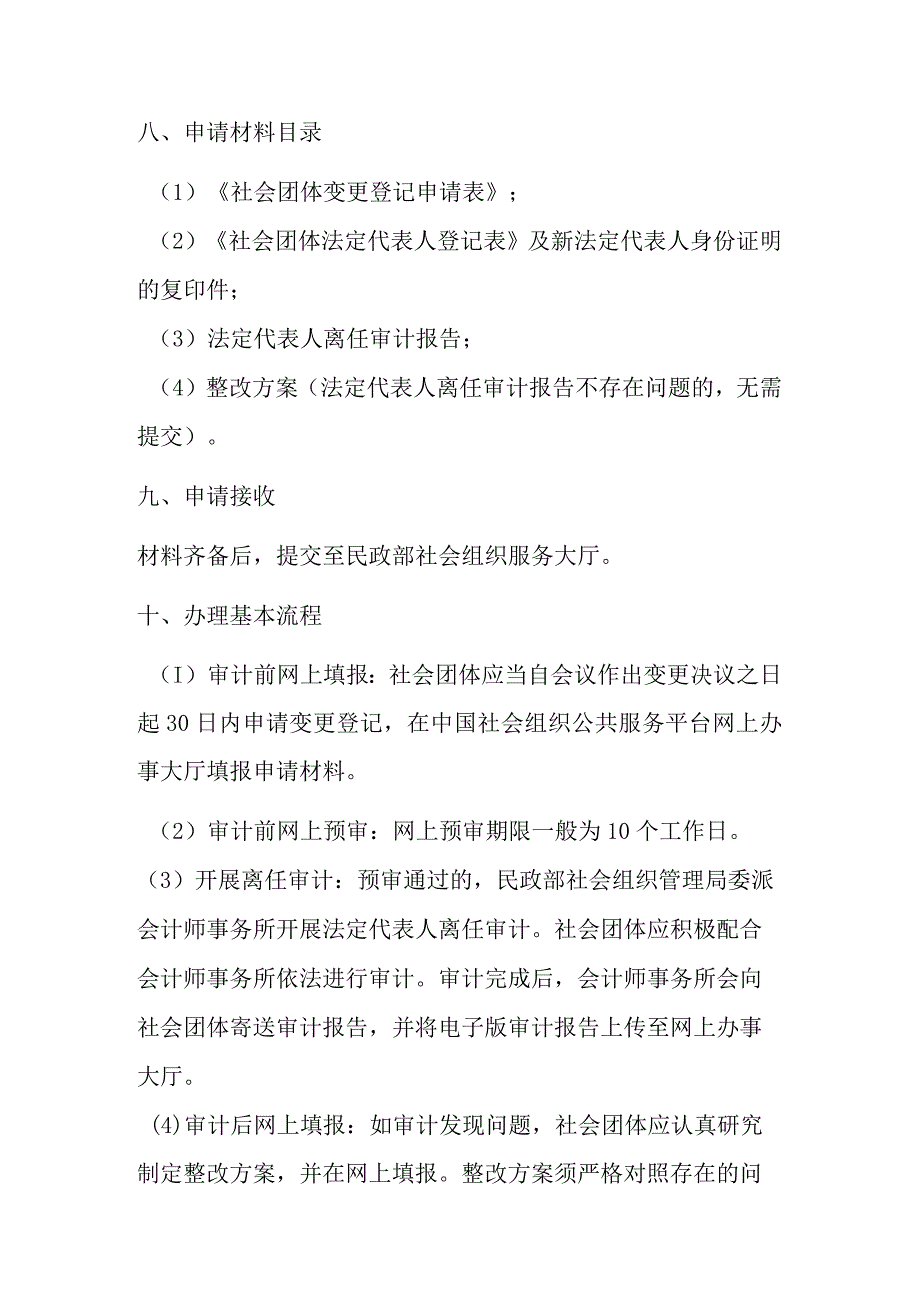 八、申请材料目录

（1）《社会团体变更登记申请表》；

（2）《社会团体法定代表人登记表》及新法定代表人身份证明的复印件；

（3）法定代表人离任审计报告；

（4）整改方案（法定代表人离任审计报告不存在问题的，无需提交）。

九、申请接收

材料齐备后，提交至民政部社会组织服务大厅。

十、办理基本流程

（I）审计前网上填报：社会团体应当自会议作出变更决议之日起30日内申请变更登记，在中国社会组织公共服务平台网上办事大厅填报申请材料。

（2）审计前网上预审：网上预审期限一般为10个工作日。

（3）开展离任审计：预审通过的，民政部社会组织管理局委派会计师事务所开展法定代表人离任审计。社会团体应积极配合会计师事务所依法进行审计。审计完成后，会计师事务所会向社会团体寄送审计报告，并将电子版审计报告上传至网上办事大厅。

(4)审计后网上填报：如审计发现问题，社会团体应认真研究制定整改方案，并在网上填报。整改方案须严格对照存在的问